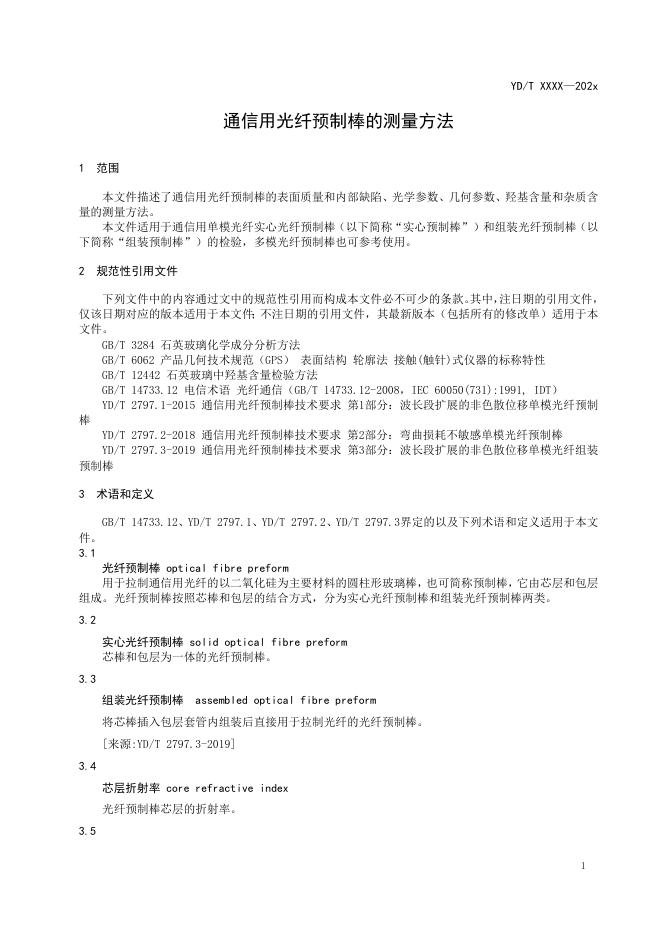 YD/T XXXX—202x

通信用光纤预制棒的测量方法

1 范围

本文件描述了通信用光纤预制棒的表面质量和内部缺陷、光学参数、几何参数、羟基含量和杂质含量的测量方法。
本文件适用于通信用单模光纤实心光纤预制棒（以下简称“实心预制棒”）和组装光纤预制棒（以下简称“组装预制棒”）的检验，多模光纤预制棒也可参考使用。

2 规范性引用文件

下列文件中的内容通过文中的规范性引用而构成本文件必不可少的条款。其中，注日期的引用文件，仅该日期对应的版本适用于本文件；不注日期的引用文件，其最新版本（包括所有的修改单）适用于本文件。
GB/T 3284 石英玻璃化学成分分析方法
GB/T 6062 产品几何技术规范（GPS） 表面结构 轮廓法 接触(触针)式仪器的标称特性
GB/T 12442 石英玻璃中羟基含量检验方法
GB/T 14733.12 电信术语 光纤通信（GB/T 14733.12-2008，IEC 60050(731):1991, IDT）
YD/T 2797.1-2015 通信用光纤预制棒技术要求 第1部分：波长段扩展的非色散位移单模光纤预制棒
YD/T 2797.2-2018 通信用光纤预制棒技术要求 第2部分：弯曲损耗不敏感单模光纤预制棒
YD/T 2797.3-2019 通信用光纤预制棒技术要求 第3部分：波长段扩展的非色散位移单模光纤组装预制棒

3 术语和定义

GB/T 14733.12、YD/T 2797.1、YD/T 2797.2、YD/T 2797.3界定的以及下列术语和定义适用于本文件。
3.1
光纤预制棒 optical fibre preform
用于拉制通信用光纤的以二氧化硅为主要材料的圆柱形玻璃棒，也可简称预制棒，它由芯层和包层组成。光纤预制棒按照芯棒和包层的结合方式，分为实心光纤预制棒和组装光纤预制棒两类。
3.2
实心光纤预制棒 solid optical fibre preform
芯棒和包层为一体的光纤预制棒。
3.3
组装光纤预制棒 assembled optical fibre preform
将芯棒插入包层套管内组装后直接用于拉制光纤的光纤预制棒。
[来源:YD/T 2797.3-2019]
3.4
芯层折射率 core refractive index
光纤预制棒芯层的折射率。
3.5

1